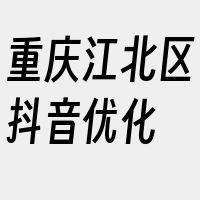 重庆江北区
抖音优化